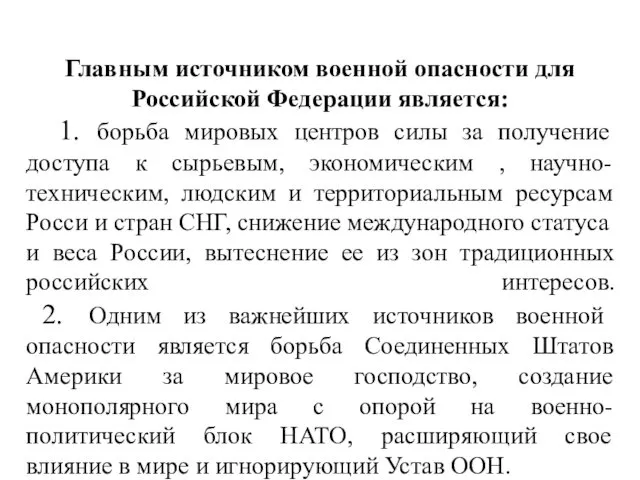 Главным источником военной опасности для Российской Федерации является:

1. борьба мировых центров силы за получение доступа к сырьевым, экономическим , научно-техническим, людским и территориальным ресурсам Росси и стран СНГ, снижение международного статуса и веса России, вытеснение ее из зон традиционных российских интересов.

2. Одним из важнейших источников военной опасности является борьба Соединенных Штатов Америки за мировое господство, создание монополярного мира с опорой на военно-политический блок НАТО, расширяющий свое влияние в мире и игнорирующий Устав ООН.